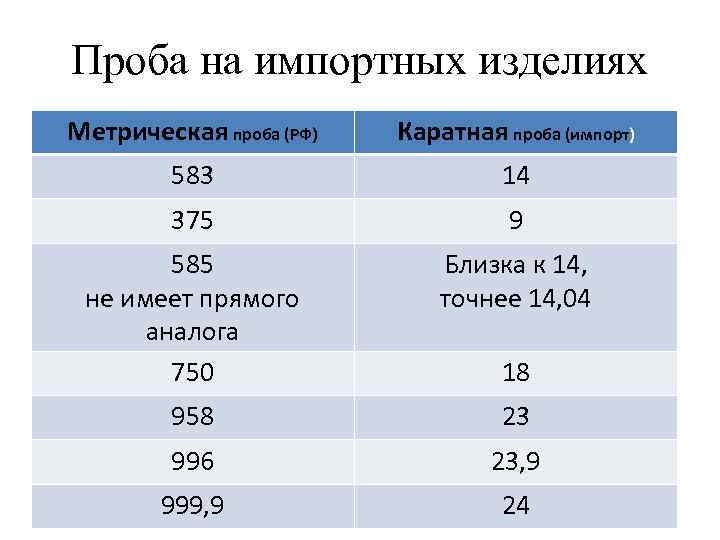 Проба на импортных изделиях

| Метрическая проба (РФ) | Каратная проба (импорт) |
|---|---|
| 583 | 14 |
| 375 | 9 |
| 585 не имеет прямого аналога | Близка к 14, точнее 14,04 |
| 750 | 18 |
| 958 | 23 |
| 996 | 23,9 |
| 999,9 | 24 |